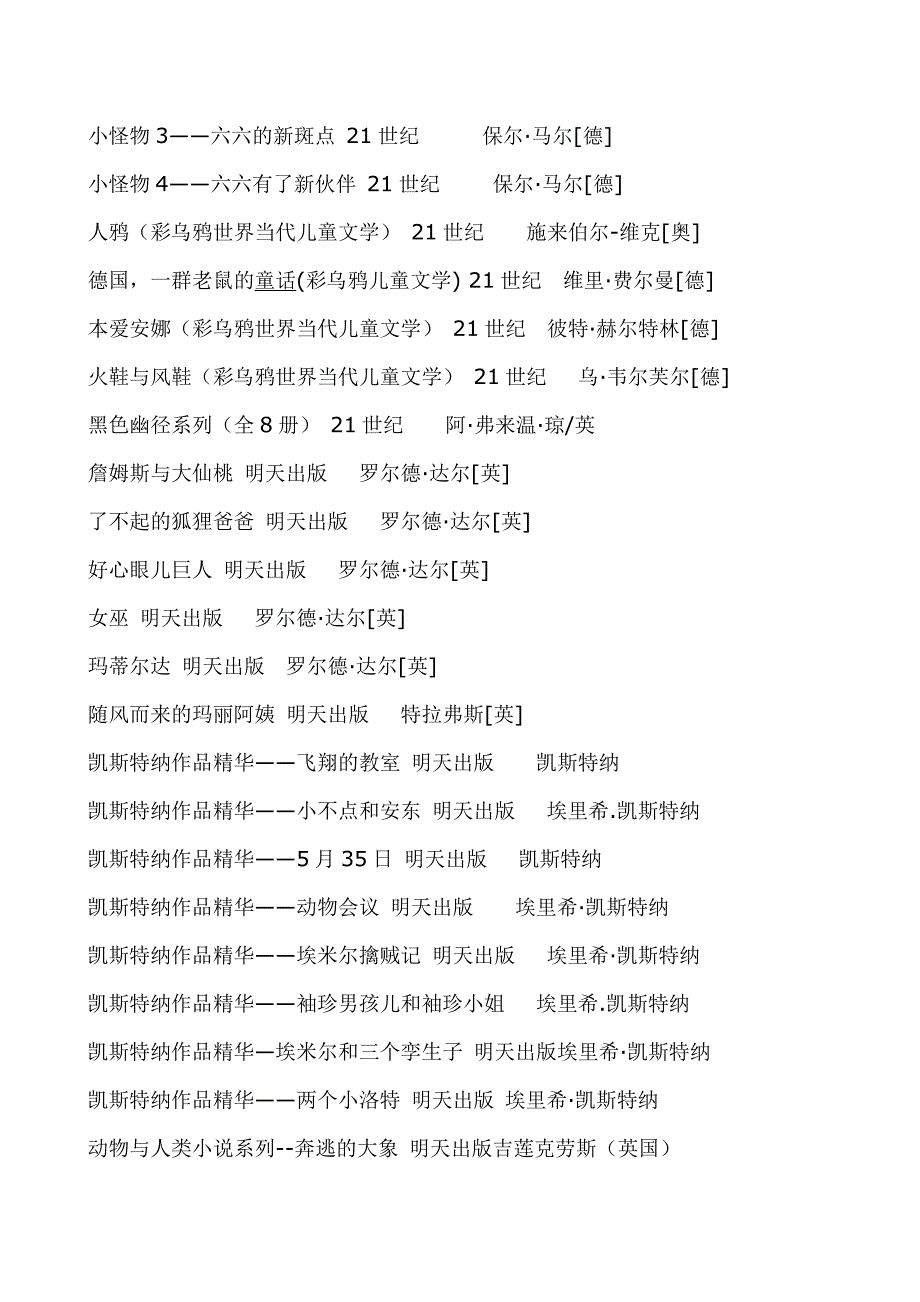 小怪物 3——六六的新斑点 21 世纪 保尔·马尔[德]

小怪物 4——六六有了新伙伴 21 世纪 保尔·马尔[德]

人鸦（彩乌鸦世界当代儿童文学） 21 世纪 施来伯尔-维克[奥]

德国，一群老鼠的童话(彩乌鸦儿童文学) 21 世纪 维里·费尔曼[德]

本爱安娜（彩乌鸦世界当代儿童文学） 21 世纪 彼特·赫尔特林[德]

火鞋与风鞋（彩乌鸦世界当代儿童文学） 21 世纪 乌·韦尔芙尔[德]

黑色幽径系列（全 8 册） 21 世纪 阿·弗来温·琼/英

詹姆斯与大仙桃 明天出版 罗尔德·达尔[英]

了不起的狐狸爸爸 明天出版 罗尔德·达尔[英]

好心眼儿巨人 明天出版 罗尔德·达尔[英]

女巫 明天出版 罗尔德·达尔[英]

玛蒂尔达 明天出版 罗尔德·达尔[英]

随风而来的玛丽阿姨 明天出版 特拉弗斯[英]

凯斯特纳作品精华——飞翔的教室 明天出版 凯斯特纳

凯斯特纳作品精华——小不点和安东 明天出版 埃里希.凯斯特纳

凯斯特纳作品精华——5 月 35 日 明天出版 凯斯特纳

凯斯特纳作品精华——动物会议 明天出版 埃里希·凯斯特纳

凯斯特纳作品精华——埃米尔擒贼记 明天出版 埃里希·凯斯特纳

凯斯特纳作品精华——袖珍男孩儿和袖珍小姐 埃里希.凯斯特纳

凯斯特纳作品精华—埃米尔和三个孪生子 明天出版埃里希·凯斯特纳

凯斯特纳作品精华——两个小洛特 明天出版 埃里希·凯斯特纳

动物与人类小说系列--奔逃的大象 明天出版吉莲克劳斯（英国）